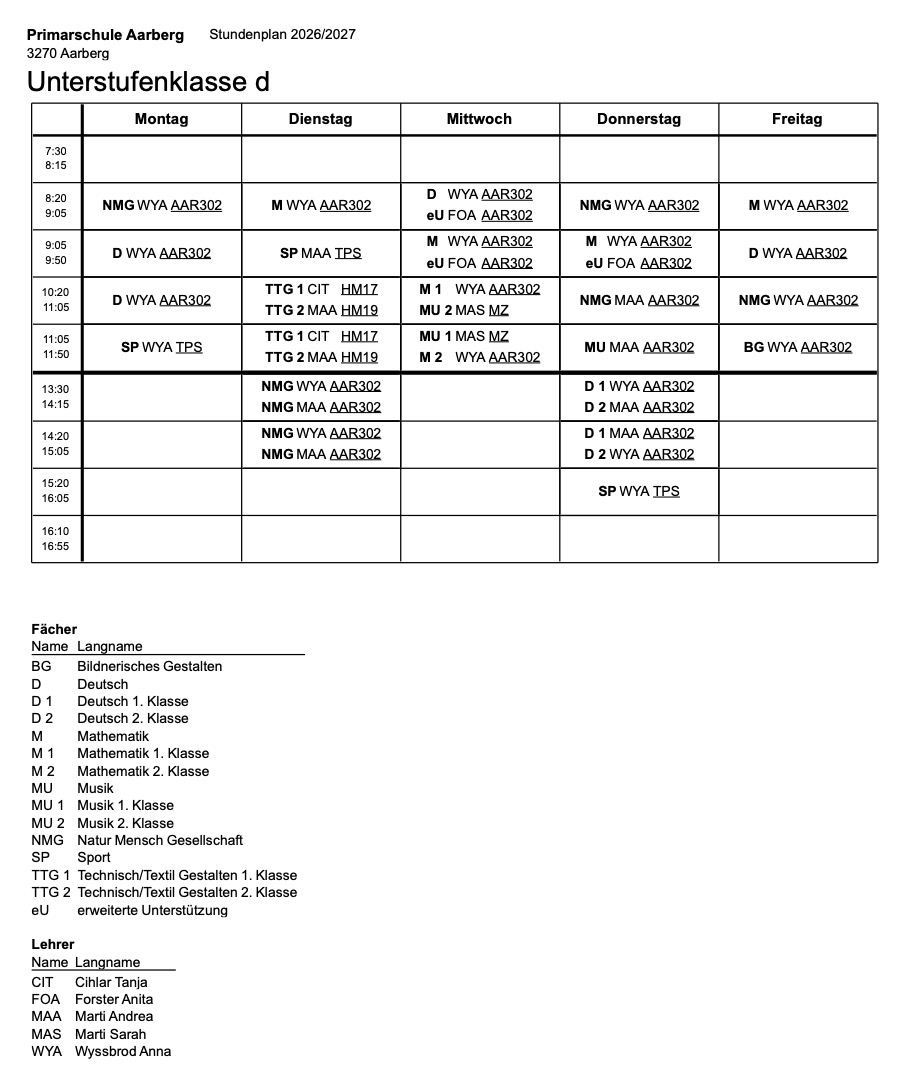 Primarschule Aarberg Stundenplan 2026/2027
3270 Aarberg

Unterstufenklasse d

| | Montag | Dienstag | Mittwoch | Donnerstag | Freitag |
|---|---|---|---|---|---|
| 7:30 8:15 | | | | | |
| 8:20 9:05 | NMG WYA AAR302 | M WYA AAR302 | D WYA AAR302 eU FOA AAR302 | NMG WYA AAR302 | M WYA AAR302 |
| 9:05 9:50 | D WYA AAR302 | SP MAA TPS | M WYA AAR302 eU FOA AAR302 | M WYA AAR302 eU FOA AAR302 | D WYA AAR302 |
| 10:20 11:05 | D WYA AAR302 | TTG 1 CIT HM17 TTG 2 MAA HM19 | M 1 WYA AAR302 MU 2 MAS MZ | NMG MAA AAR302 | NMG WYA AAR302 |
| 11:05 11:50 | SP WYA TPS | TTG 1 CIT HM17 TTG 2 MAA HM19 | MU 1 MAS MZ M 2 WYA AAR302 | MU MAA AAR302 | BG WYA AAR302 |
| 13:30 14:15 | | NMG WYA AAR302 NMG MAA AAR302 | | D 1 WYA AAR302 D 2 MAA AAR302 | |
| 14:20 15:05 | | NMG WYA AAR302 NMG MAA AAR302 | | D 1 MAA AAR302 D 2 WYA AAR302 | |
| 15:20 16:05 | | | | SP WYA TPS | |
| 16:10 16:55 | | | | | |

Fächer
Name Langname
BG Bildnerisches Gestalten
D Deutsch
D 1 Deutsch 1. Klasse
D 2 Deutsch 2. Klasse
M Mathematik
M 1 Mathematik 1. Klasse
M 2 Mathematik 2. Klasse
MU Musik
MU 1 Musik 1. Klasse
MU 2 Musik 2. Klasse
NMG Natur Mensch Gesellschaft
SP Sport
TTG 1 Technisch/Textil Gestalten 1. Klasse
TTG 2 Technisch/Textil Gestalten 2. Klasse
eU erweiterte Unterstützung

Lehrer
Name Langname
CIT Cihlar Tanja
FOA Forster Anita
MAA Marti Andrea
MAS Marti Sarah
WYA Wyssbrod Anna